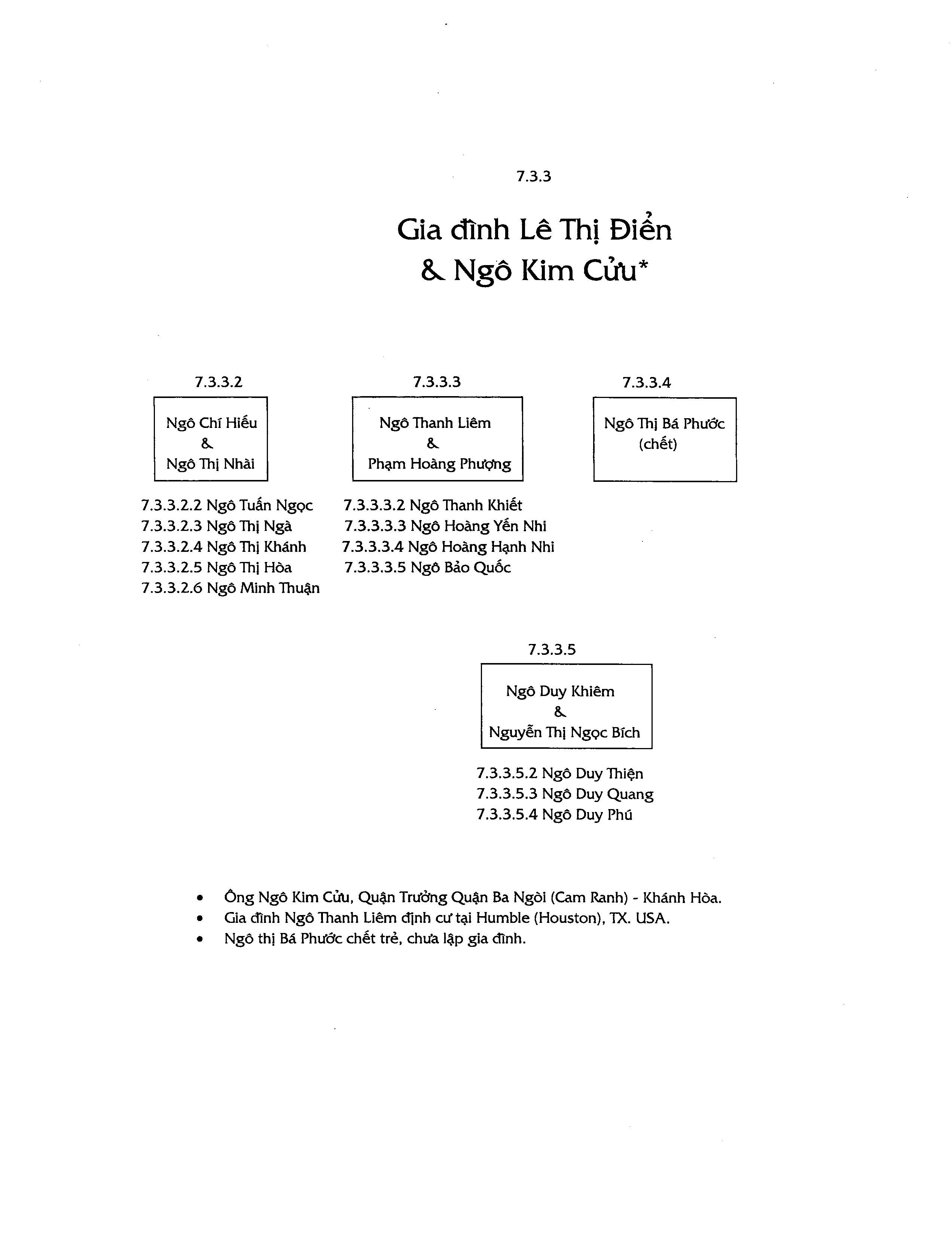 7.3.3

Gia đình Lê Thị Điển
& Ngô Kim Cửu*

7.3.3.2

Ngô Chí Hiếu
&
Ngô Thị Nhài

7.3.3.2.2 Ngô Tuấn Ngọc
7.3.3.2.3 Ngô Thị Ngà
7.3.3.2.4 Ngô Thị Khánh
7.3.3.2.5 Ngô Thị Hòa
7.3.3.2.6 Ngô Minh Thuận

7.3.3.3

Ngô Thanh Liêm
&
Phạm Hoàng Phượng

7.3.3.3.2 Ngô Thanh Khiết
7.3.3.3.3 Ngô Hoàng Yến Nhi
7.3.3.3.4 Ngô Hoàng Hạnh Nhi
7.3.3.3.5 Ngô Bảo Quốc

7.3.3.4

Ngô Thị Bá Phước
(chết)

7.3.3.5

Ngô Duy Khiêm
&
Nguyễn Thị Ngọc Bích

7.3.3.5.2 Ngô Duy Thiện
7.3.3.5.3 Ngô Duy Quang
7.3.3.5.4 Ngô Duy Phú

• Ông Ngô Kim Cửu, Quận Trưởng Quận Ba Ngòi (Cam Ranh) - Khánh Hòa.
• Gia đình Ngô Thanh Liêm định cư tại Humble (Houston), TX. USA.
• Ngô thị Bá Phước chết trẻ, chưa lập gia đình.